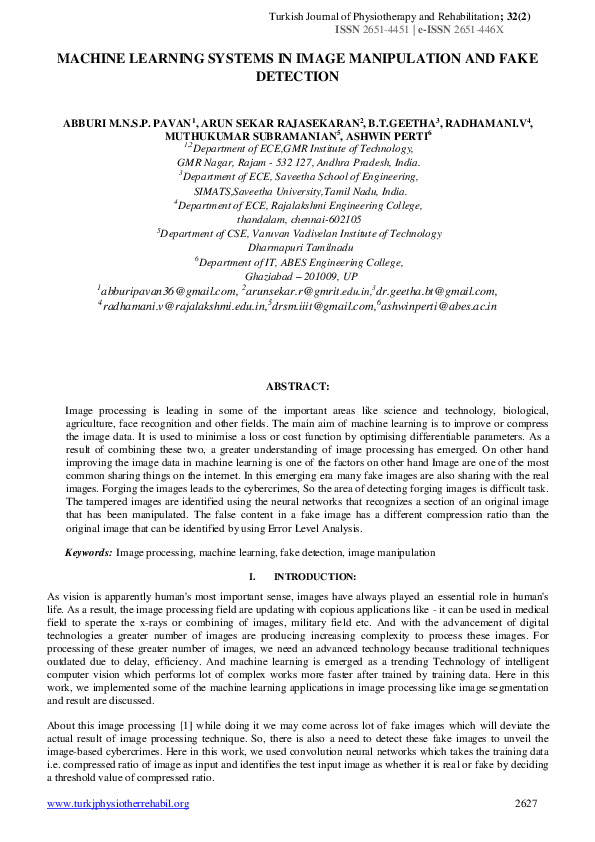 Turkish Journal of Physiotherapy and Rehabilitation; 32(2)
ISSN 2651-4451 | e-ISSN 2651-446X

MACHINE LEARNING SYSTEMS IN IMAGE MANIPULATION AND FAKE DETECTION

ABBURI M.N.S.P. PAVAN$^1$, ARUN SEKAR RAJASEKARAN$^2$, B.T.GEETHA$^3$, RADHAMANI.V$^4$, MUTHUKUMAR SUBRAMANIAN$^5$, ASHWIN PERTI$^6$
$^{1,2}$Department of ECE,GMR Institute of Technology,
GMR Nagar, Rajam - 532 127, Andhra Pradesh, India.
$^3$Department of ECE, Saveetha School of Engineering,
SIMATS,Saveetha University,Tamil Nadu, India.
$^4$Department of ECE, Rajalakshmi Engineering College,
thandalam, chennai-602105
$^5$Department of CSE, Vanavan Vadivelan Institute of Technology
Dharmapuri Tamilnadu
$^6$Department of IT, ABES Engineering College,
Ghaziabad – 201009, UP
$^1$abburipavan36@gmail.com, $^2$arunsekar.r@gmrit.edu.in,$^3$dr.geetha.bt@gmail.com,
$^4$radhamani.v@rajalakshmi.edu.in,$^5$drsm.iiit@gmail.com,$^6$ashwinperti@abes.ac.in

ABSTRACT:

Image processing is leading in some of the important areas like science and technology, biological, agriculture, face recognition and other fields. The main aim of machine learning is to improve or compress the image data. It is used to minimise a loss or cost function by optimising differentiable parameters. As a result of combining these two, a greater understanding of image processing has emerged. On other hand improving the image data in machine learning is one of the factors on other hand Image are one of the most common sharing things on the internet. In this emerging era many fake images are also sharing with the real images. Forging the images leads to the cybercrimes, So the area of detecting forging images is difficult task. The tampered images are identified using the neural networks that recognizes a section of an original image that has been manipulated. The false content in a fake image has a different compression ratio than the original image that can be identified by using Error Level Analysis.

Keywords: Image processing, machine learning, fake detection, image manipulation

I. INTRODUCTION:

As vision is apparently human's most important sense, images have always played an essential role in human's life. As a result, the image processing field are updating with copious applications like - it can be used in medical field to sperate the x-rays or combining of images, military field etc. And with the advancement of digital technologies a greater number of images are producing increasing complexity to process these images. For processing of these greater number of images, we need an advanced technology because traditional techniques outdated due to delay, efficiency. And machine learning is emerged as a trending Technology of intelligent computer vision which performs lot of complex works more faster after trained by training data. Here in this work, we implemented some of the machine learning applications in image processing like image segmentation and result are discussed.

About this image processing [1] while doing it we may come across lot of fake images which will deviate the actual result of image processing technique. So, there is also a need to detect these fake images to unveil the image-based cybercrimes. Here in this work, we used convolution neural networks which takes the training data i.e. compressed ratio of image as input and identifies the test input image as whether it is real or fake by deciding a threshold value of compressed ratio.

www.turkjphysiotherrehabil.org 2627